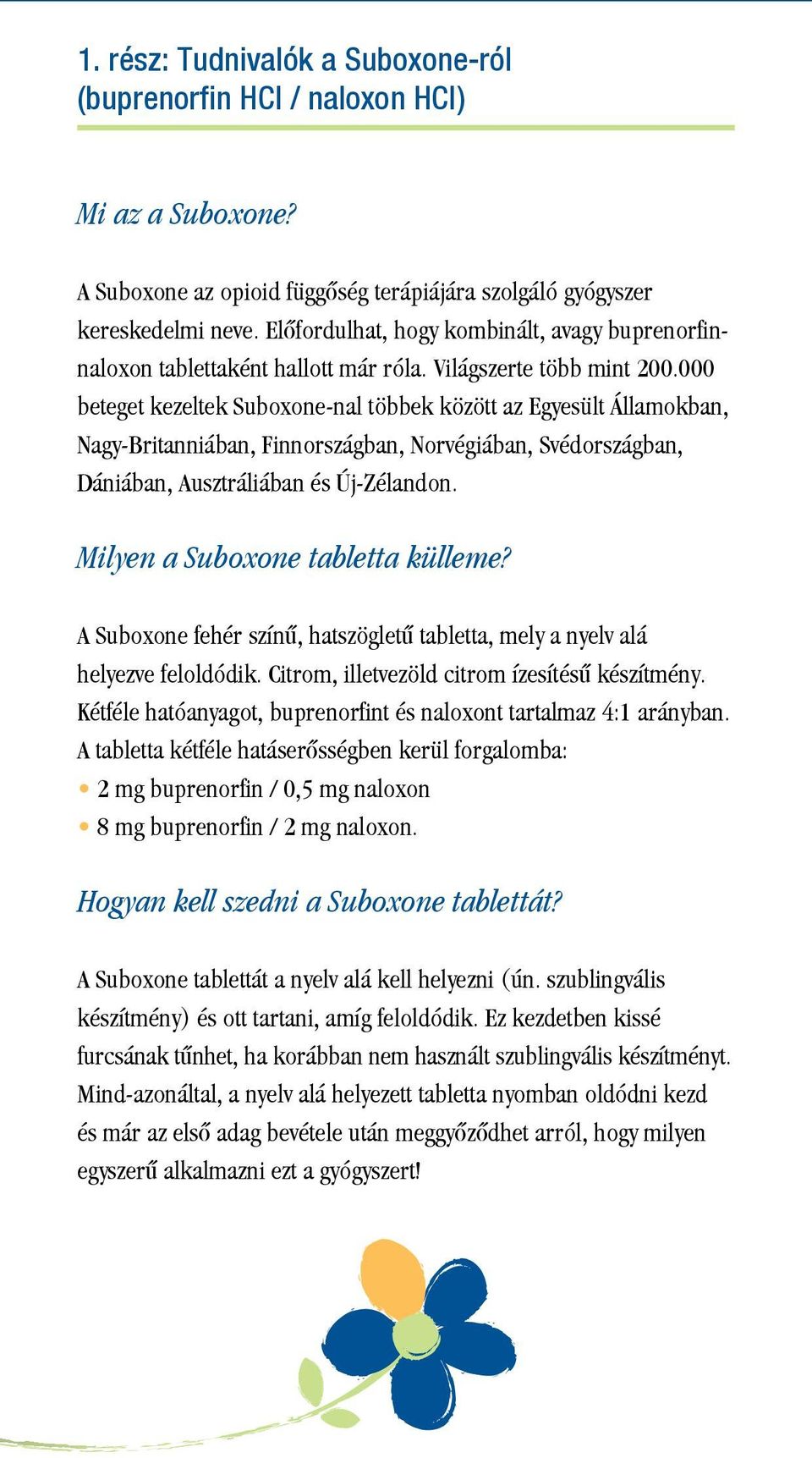 1. rész: Tudnivalók a Suboxone-ról (buprenorfin HCl / naloxon HCl)

Mi az a Suboxone?

A Suboxone az opioid függőség terápiájára szolgáló gyógyszer kereskedelmi neve. Előfordulhat, hogy kombinált, avagy buprenorfin-naloxon tablettaként hallott már róla. Világszerte több mint 200.000 beteget kezeltek Suboxone-nal többek között az Egyesült Államokban, Nagy-Britanniában, Finnországban, Norvégiában, Svédországban, Dániában, Ausztráliában és Új-Zélandon.

Milyen a Suboxone tabletta külleme?

A Suboxone fehér színű, hatszögletű tabletta, mely a nyelv alá helyezve feloldódik. Citrom, illetvezöld citrom ízesítésű készítmény. Kétféle hatóanyagot, buprenorfint és naloxont tartalmaz 4:1 arányban. A tabletta kétféle hatáserősségben kerül forgalomba:
• 2 mg buprenorfin / 0,5 mg naloxon
• 8 mg buprenorfin / 2 mg naloxon.

Hogyan kell szedni a Suboxone tablettát?

A Suboxone tablettát a nyelv alá kell helyezni (ún. szublingvális készítmény) és ott tartani, amíg feloldódik. Ez kezdetben kissé furcsának tűnhet, ha korábban nem használt szublingvális készítményt. Mind-azonáltal, a nyelv alá helyezett tabletta nyomban oldódni kezd és már az első adag bevétele után meggyőződhet arról, hogy milyen egyszerű alkalmazni ezt a gyógyszert!